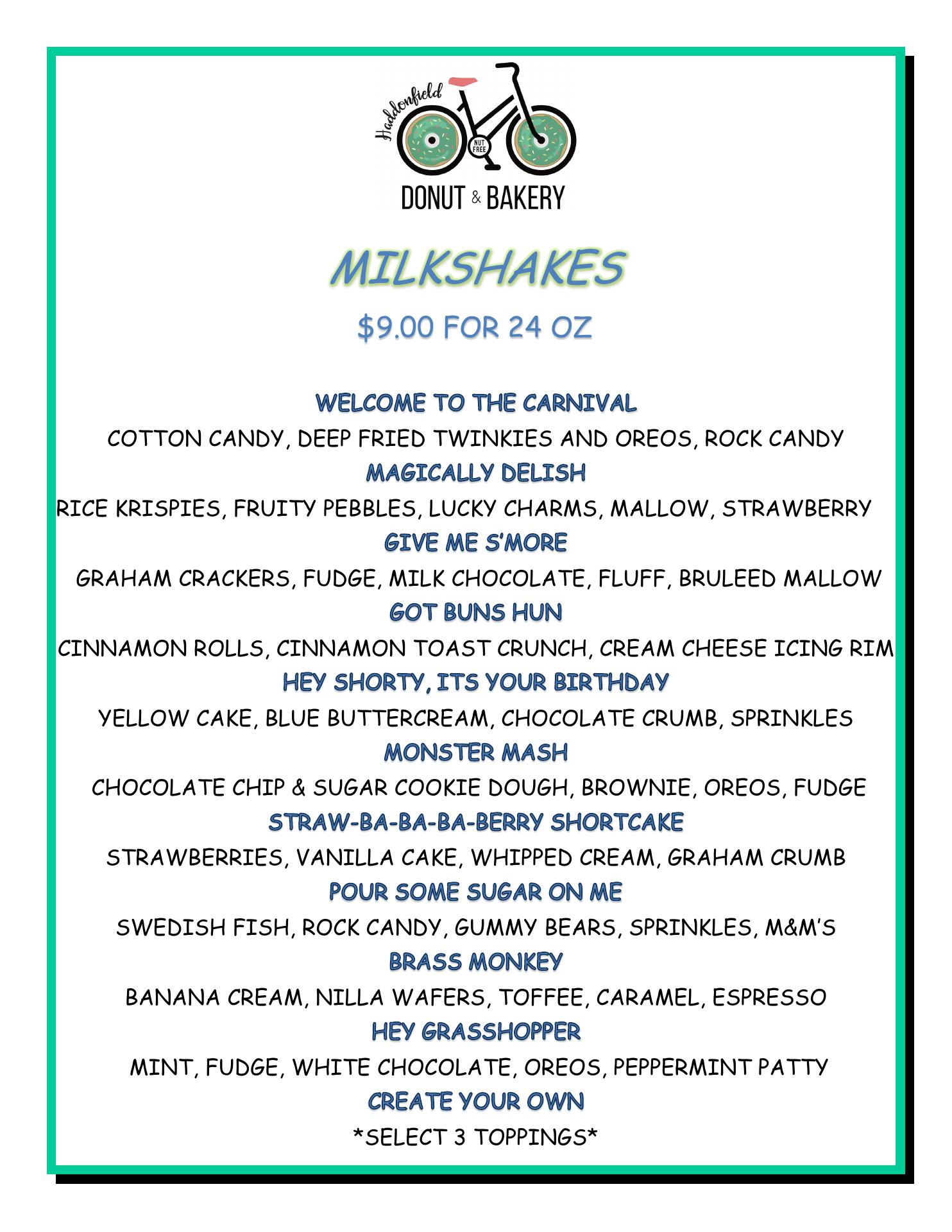 Haddonfield
NUT FREE
DONUT & BAKERY

MILKSHAKES

$9.00 FOR 24 OZ

WELCOME TO THE CARNIVAL
COTTON CANDY, DEEP FRIED TWINKIES AND OREOS, ROCK CANDY
MAGICALLY DELISH
RICE KRISPIES, FRUITY PEBBLES, LUCKY CHARMS, MALLOW, STRAWBERRY
GIVE ME S'MORE
GRAHAM CRACKERS, FUDGE, MILK CHOCOLATE, FLUFF, BRULEED MALLOW
GOT BUNS HUN
CINNAMON ROLLS, CINNAMON TOAST CRUNCH, CREAM CHEESE ICING RIM
HEY SHORTY, ITS YOUR BIRTHDAY
YELLOW CAKE, BLUE BUTTERCREAM, CHOCOLATE CRUMB, SPRINKLES
MONSTER MASH
CHOCOLATE CHIP & SUGAR COOKIE DOUGH, BROWNIE, OREOS, FUDGE
STRAW-BA-BA-BA-BERRY SHORTCAKE
STRAWBERRIES, VANILLA CAKE, WHIPPED CREAM, GRAHAM CRUMB
POUR SOME SUGAR ON ME
SWEDISH FISH, ROCK CANDY, GUMMY BEARS, SPRINKLES, M&M'S
BRASS MONKEY
BANANA CREAM, NILLA WAFERS, TOFFEE, CARAMEL, ESPRESSO
HEY GRASSHOPPER
MINT, FUDGE, WHITE CHOCOLATE, OREOS, PEPPERMINT PATTY
CREATE YOUR OWN
*SELECT 3 TOPPINGS*